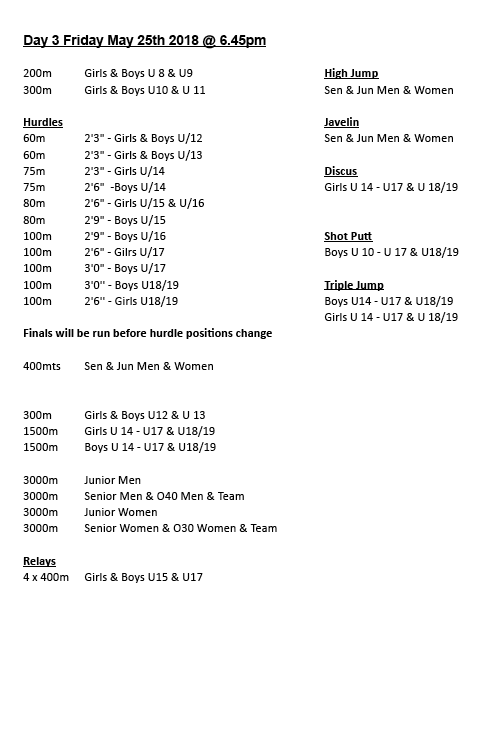 Day 3 Friday May 25th 2018 @ 6.45pm

200m Girls & Boys U 8 & U9
300m Girls & Boys U10 & U 11

Hurdles
60m 2'3" - Girls & Boys U/12
60m 2'3" - Girls & Boys U/13
75m 2'3" - Girls U/14
75m 2'6" -Boys U/14
80m 2'6" - Girls U/15 & U/16
80m 2'9" - Boys U/15
100m 2'9" - Boys U/16
100m 2'6" - Gilrs U/17
100m 3'0" - Boys U/17
100m 3'0'' - Boys U18/19
100m 2'6'' - Girls U18/19

Finals will be run before hurdle positions change

400mts Sen & Jun Men & Women

300m Girls & Boys U12 & U 13
1500m Girls U 14 - U17 & U18/19
1500m Boys U 14 - U17 & U18/19

3000m Junior Men
3000m Senior Men & O40 Men & Team
3000m Junior Women
3000m Senior Women & O30 Women & Team

Relays
4 x 400m Girls & Boys U15 & U17

High Jump
Sen & Jun Men & Women

Javelin
Sen & Jun Men & Women

Discus
Girls U 14 - U17 & U 18/19

Shot Putt
Boys U 10 - U 17 & U18/19

Triple Jump
Boys U14 - U17 & U18/19
Girls U 14 - U17 & U 18/19